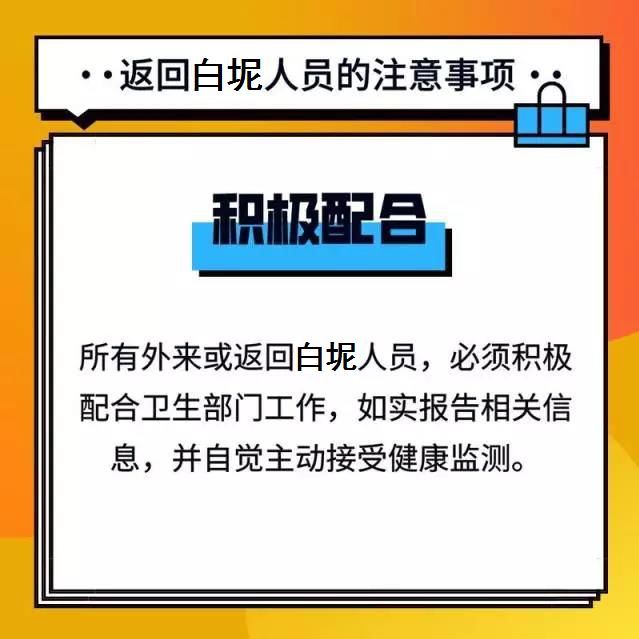 · · 返回白坭人员的注意事项 · ·

积极配合

所有外来或返回白坭人员，必须积极配合卫生部门工作，如实报告相关信息，并自觉主动接受健康监测。